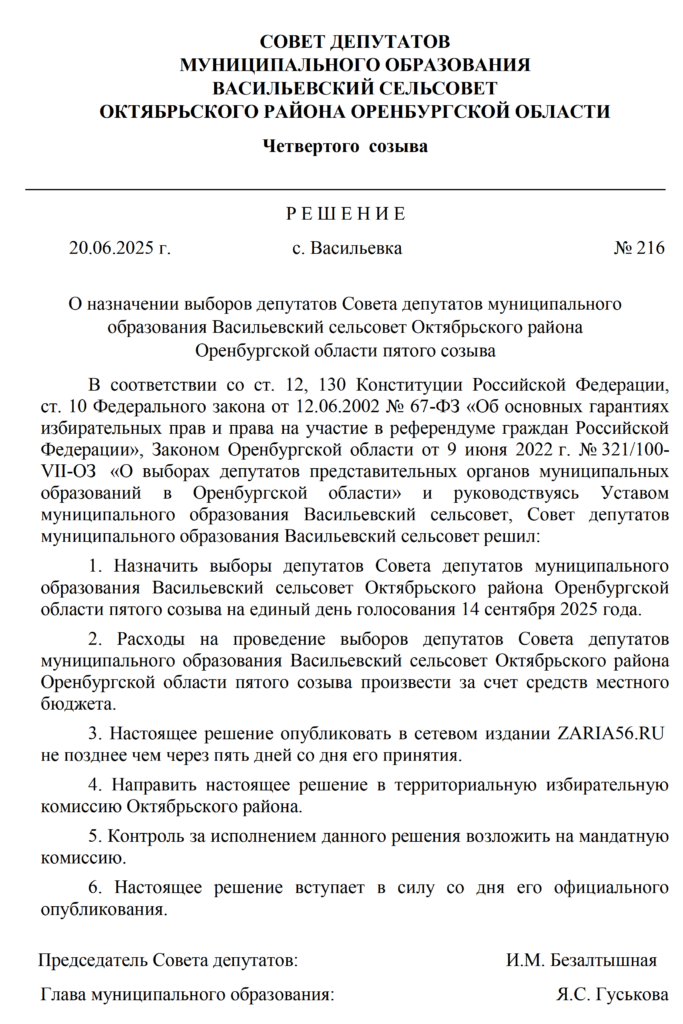 СОВЕТ ДЕПУТАТОВ
МУНИЦИПАЛЬНОГО ОБРАЗОВАНИЯ
ВАСИЛЬЕВСКИЙ СЕЛЬСОВЕТ
ОКТЯБРЬСКОГО РАЙОНА ОРЕНБУРГСКОЙ ОБЛАСТИ

Четвертого созыва

Р Е Ш Е Н И Е

20.06.2025 г. с. Васильевка № 216

О назначении выборов депутатов Совета депутатов муниципального образования Васильевский сельсовет Октябрьского района Оренбургской области пятого созыва

В соответствии со ст. 12, 130 Конституции Российской Федерации, ст. 10 Федерального закона от 12.06.2002 № 67-ФЗ «Об основных гарантиях избирательных прав и права на участие в референдуме граждан Российской Федерации», Законом Оренбургской области от 9 июня 2022 г. № 321/100-VII-ОЗ «О выборах депутатов представительных органов муниципальных образований в Оренбургской области» и руководствуясь Уставом муниципального образования Васильевский сельсовет, Совет депутатов муниципального образования Васильевский сельсовет решил:

1. Назначить выборы депутатов Совета депутатов муниципального образования Васильевский сельсовет Октябрьского района Оренбургской области пятого созыва на единый день голосования 14 сентября 2025 года.

2. Расходы на проведение выборов депутатов Совета депутатов муниципального образования Васильевский сельсовет Октябрьского района Оренбургской области пятого созыва произвести за счет средств местного бюджета.

3. Настоящее решение опубликовать в сетевом издании ZARIA56.RU не позднее чем через пять дней со дня его принятия.

4. Направить настоящее решение в территориальную избирательную комиссию Октябрьского района.

5. Контроль за исполнением данного решения возложить на мандатную комиссию.

6. Настоящее решение вступает в силу со дня его официального опубликования.

Председатель Совета депутатов: И.М. Безалтышная

Глава муниципального образования: Я.С. Гуськова